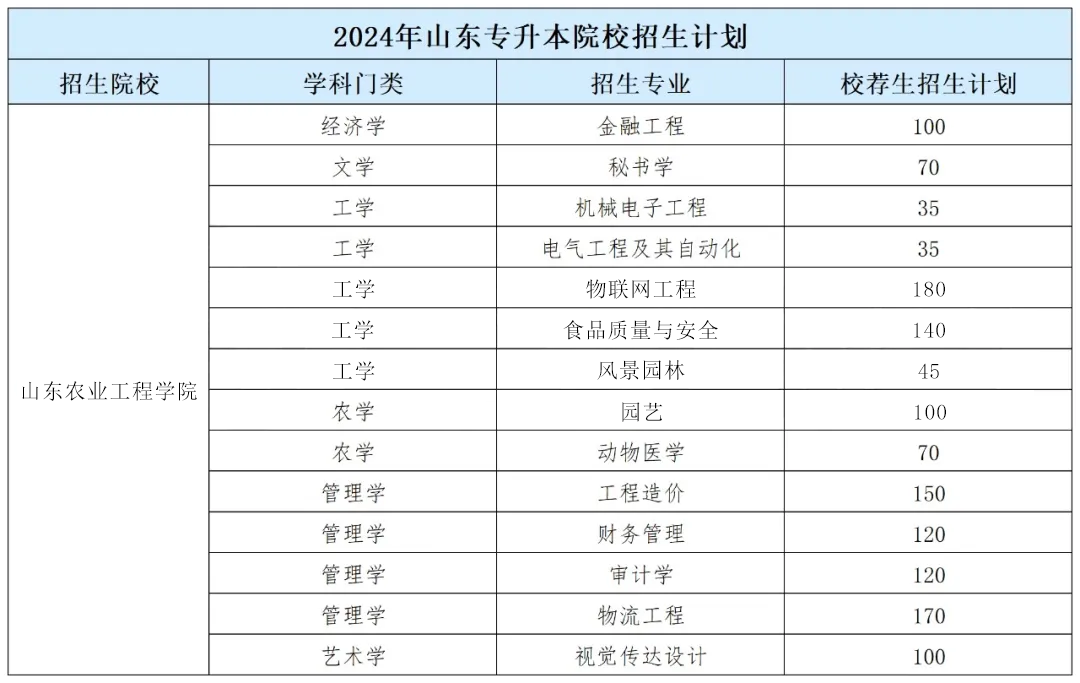 2024年山东专升本院校招生计划

| 招生院校 | 学科门类 | 招生专业 | 校荐生招生计划 |
|---|---|---|---|
| 山东农业工程学院 | 经济学 | 金融工程 | 100 |
| | 文学 | 秘书学 | 70 |
| | 工学 | 机械电子工程 | 35 |
| | 工学 | 电气工程及其自动化 | 35 |
| | 工学 | 物联网工程 | 180 |
| | 工学 | 食品质量与安全 | 140 |
| | 工学 | 风景园林 | 45 |
| | 农学 | 园艺 | 100 |
| | 农学 | 动物医学 | 70 |
| | 管理学 | 工程造价 | 150 |
| | 管理学 | 财务管理 | 120 |
| | 管理学 | 审计学 | 120 |
| | 管理学 | 物流工程 | 170 |
| | 艺术学 | 视觉传达设计 | 100 |